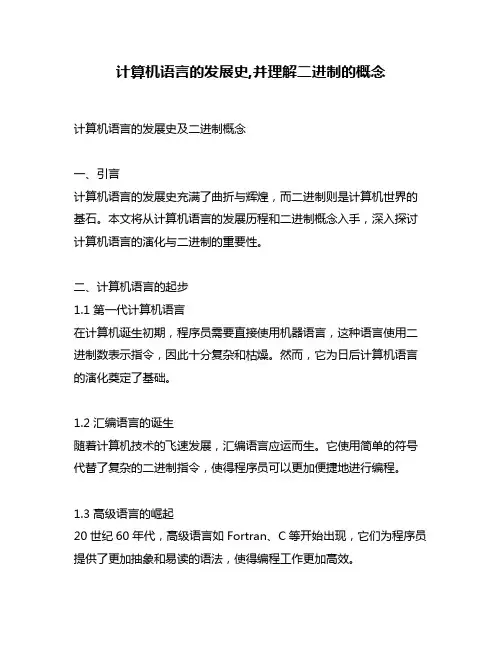 计算机语言的发展史,并理解二进制的概念

计算机语言的发展史及二进制概念

一、引言
计算机语言的发展史充满了曲折与辉煌，而二进制则是计算机世界的基石。本文将从计算机语言的发展历程和二进制概念入手，深入探讨计算机语言的演化与二进制的重要性。

二、计算机语言的起步
1.1 第一代计算机语言
在计算机诞生初期，程序员需要直接使用机器语言，这种语言使用二进制数表示指令，因此十分复杂和枯燥。然而，它为日后计算机语言的演化奠定了基础。

1.2 汇编语言的诞生
随着计算机技术的飞速发展，汇编语言应运而生。它使用简单的符号代替了复杂的二进制指令，使得程序员可以更加便捷地进行编程。

1.3 高级语言的崛起
20 世纪 60 年代，高级语言如 Fortran、C 等开始出现，它们为程序员提供了更加抽象和易读的语法，使得编程工作更加高效。